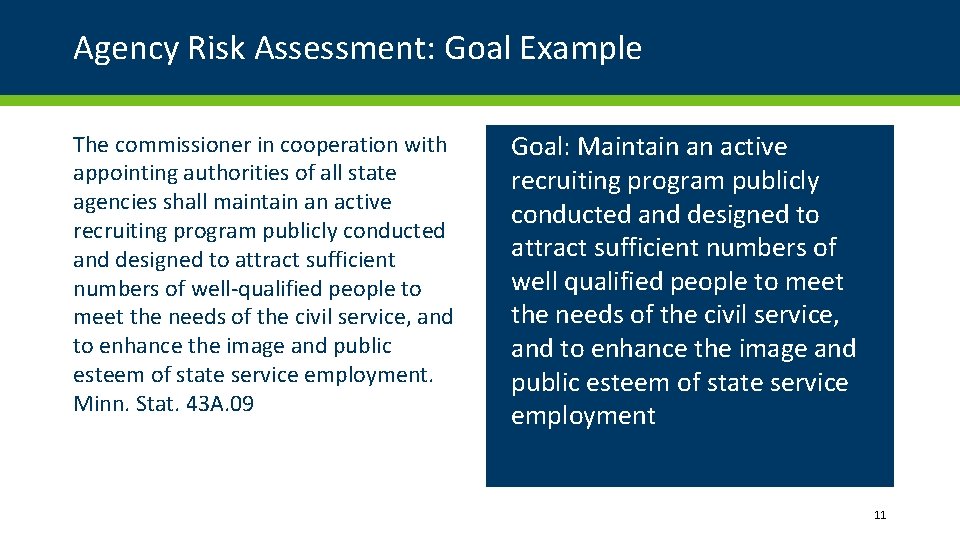 Agency Risk Assessment: Goal Example

The commissioner in cooperation with appointing authorities of all state agencies shall maintain an active recruiting program publicly conducted and designed to attract sufficient numbers of well-qualified people to meet the needs of the civil service, and to enhance the image and public esteem of state service employment. Minn. Stat. 43A.09

Goal: Maintain an active recruiting program publicly conducted and designed to attract sufficient numbers of well qualified people to meet the needs of the civil service, and to enhance the image and public esteem of state service employment

11